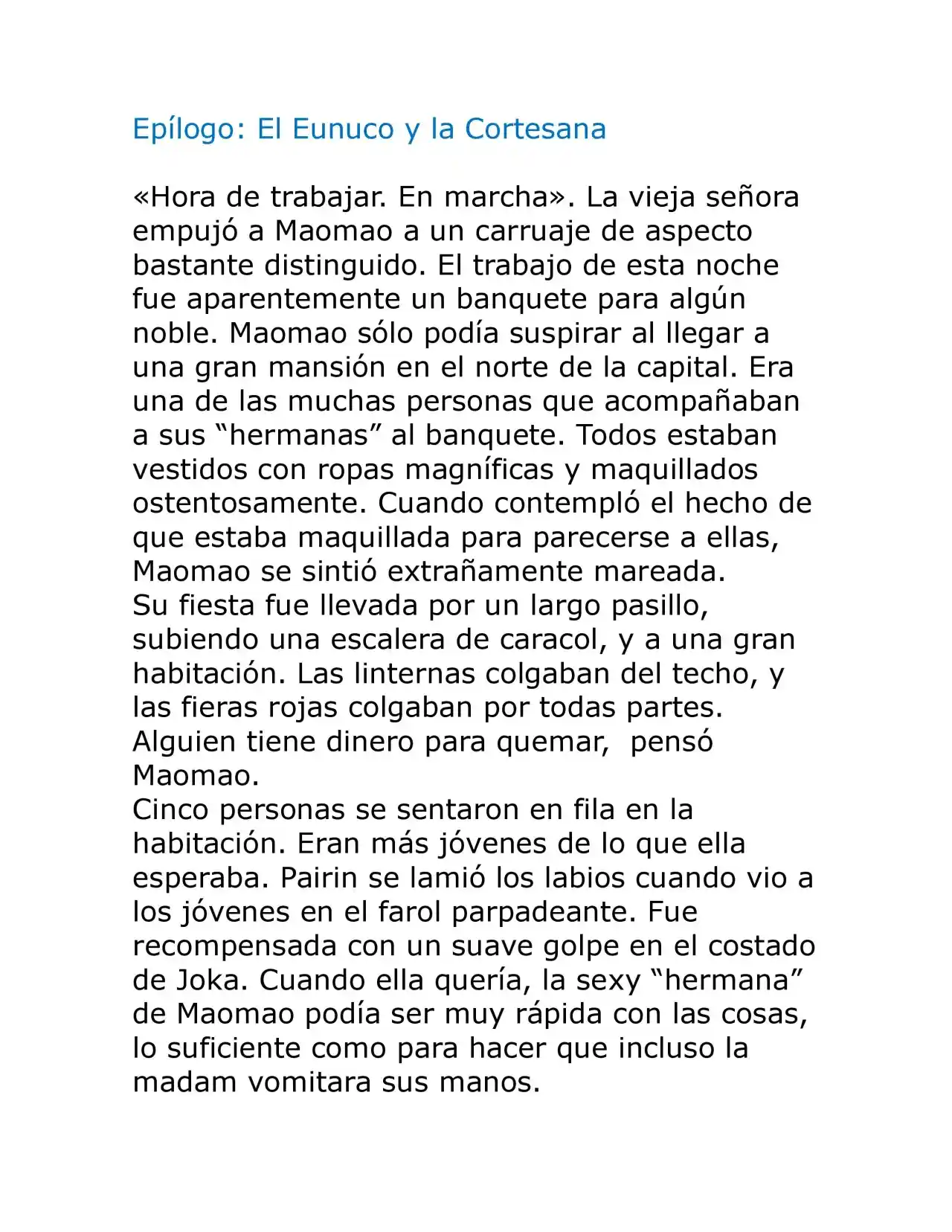 Epílogo: El Eunuco y la Cortesana

«Hora de trabajar. En marcha». La vieja señora empujó a Maomao a un carruaje de aspecto bastante distinguido. El trabajo de esta noche fue aparentemente un banquete para algún noble. Maomao sólo podía suspirar al llegar a una gran mansión en el norte de la capital. Era una de las muchas personas que acompañaban a sus “hermanas” al banquete. Todos estaban vestidos con ropas magníficas y maquillados ostentosamente. Cuando contempló el hecho de que estaba maquillada para parecerse a ellas, Maomao se sintió extrañamente mareada.
Su fiesta fue llevada por un largo pasillo, subiendo una escalera de caracol, y a una gran habitación. Las linternas colgaban del techo, y las fieras rojas colgaban por todas partes.
Alguien tiene dinero para quemar, pensó Maomao.
Cinco personas se sentaron en fila en la habitación. Eran más jóvenes de lo que ella esperaba. Pairin se lamió los labios cuando vio a los jóvenes en el farol parpadeante. Fue recompensada con un suave golpe en el costado de Joka. Cuando ella quería, la sexy “hermana” de Maomao podía ser muy rápida con las cosas, lo suficiente como para hacer que incluso la madam vomitara sus manos.